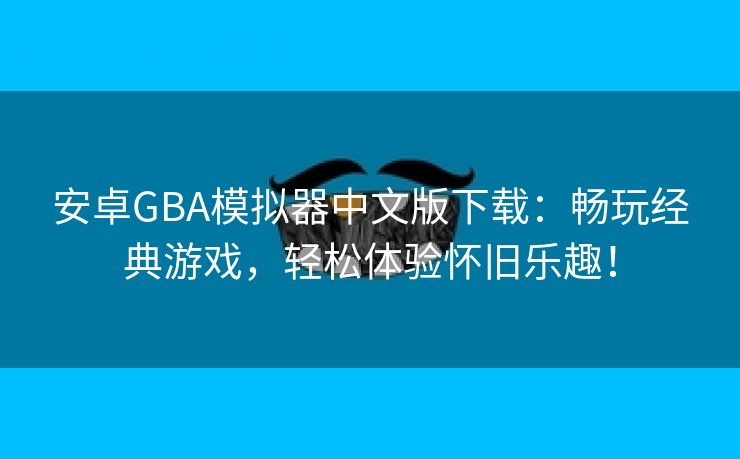 安卓GBA模拟器中文版下载：畅玩经典游戏，轻松体验怀旧乐趣！